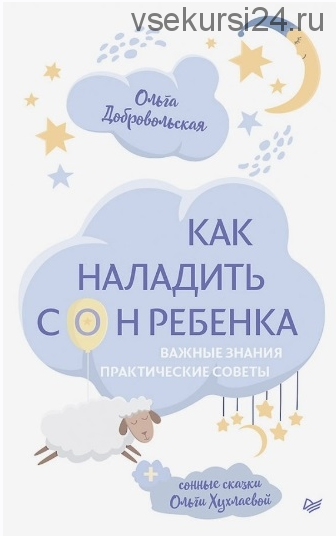 vsekursi24.ru

Ольга Добровольская

КАК НАЛАДИТЬ СОН РЕБЕНКА

ВАЖНЫЕ ЗНАНИЯ
ПРАКТИЧЕСКИЕ СОВЕТЫ

+
сонные сказки Ольги Хухлаевой